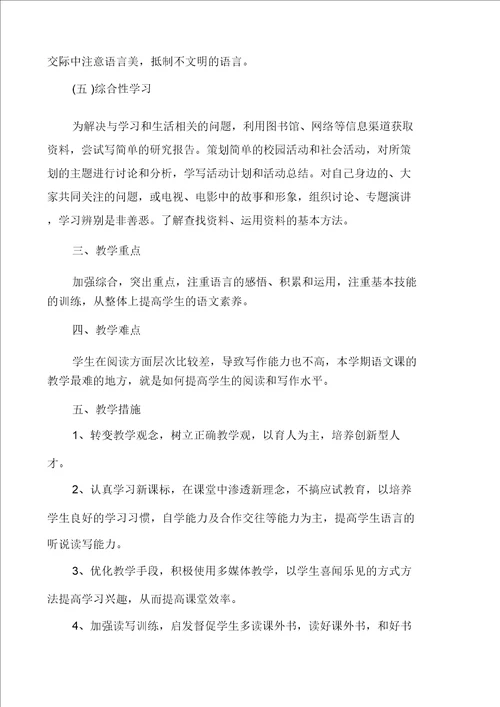 交际中注意语言美，抵制不文明的语言。

(五 )综合性学习

为解决与学习和生活相关的问题，利用图书馆、网络等信息渠道获取资料，尝试写简单的研究报告。策划简单的校园活动和社会活动，对所策划的主题进行讨论和分析，学写活动计划和活动总结。对自己身边的、大家共同关注的问题，或电视、电影中的故事和形象，组织讨论、专题演讲，学习辨别是非善恶。了解查找资料、运用资料的基本方法。

三、教学重点

加强综合，突出重点，注重语言的感悟、积累和运用，注重基本技能的训练，从整体上提高学生的语文素养。

四、教学难点

学生在阅读方面层次比较差，导致写作能力也不高，本学期语文课的教学最难的地方，就是如何提高学生的阅读和写作水平。

五、教学措施

1、转变教学观念，树立正确教学观，以育人为主，培养创新型人才。

2、认真学习新课标，在课堂中渗透新理念，不搞应试教育，以培养学生良好的学习习惯，自学能力及合作交往等能力为主，提高学生语言的听说读写能力。

3、优化教学手段，积极使用多媒体教学，以学生喜闻乐见的方式方法提高学习兴趣，从而提高课堂效率。

4、加强读写训练，启发督促学生多读课外书，读好课外书，和好书